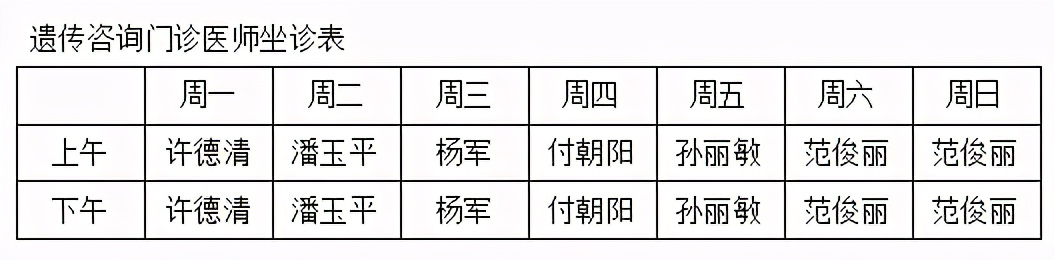 遗传咨询门诊医师坐诊表

| | 周一 | 周二 | 周三 | 周四 | 周五 | 周六 | 周日 |
|---|---|---|---|---|---|---|---|
| 上午 | 许德清 | 潘玉平 | 杨军 | 付朝阳 | 孙丽敏 | 范俊丽 | 范俊丽 |
| 下午 | 许德清 | 潘玉平 | 杨军 | 付朝阳 | 孙丽敏 | 范俊丽 | 范俊丽 |